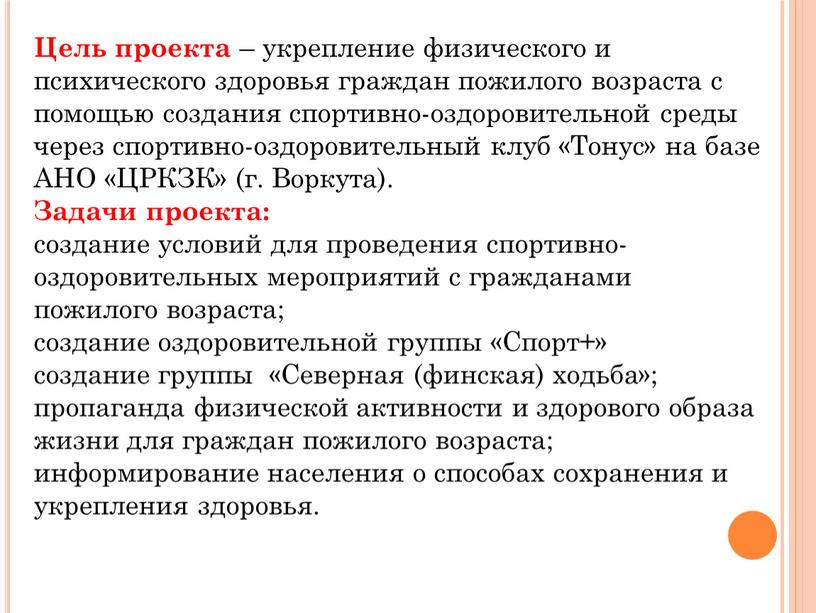 Цель проекта – укрепление физического и психического здоровья граждан пожилого возраста с помощью создания спортивно-оздоровительной среды через спортивно-оздоровительный клуб «Тонус» на базе АНО «ЦРКЗК» (г. Воркута).
Задачи проекта:
создание условий для проведения спортивно-оздоровительных мероприятий с гражданами пожилого возраста;
создание оздоровительной группы «Спорт+»
создание группы «Северная (финская) ходьба»;
пропаганда физической активности и здорового образа жизни для граждан пожилого возраста;
информирование населения о способах сохранения и укрепления здоровья.